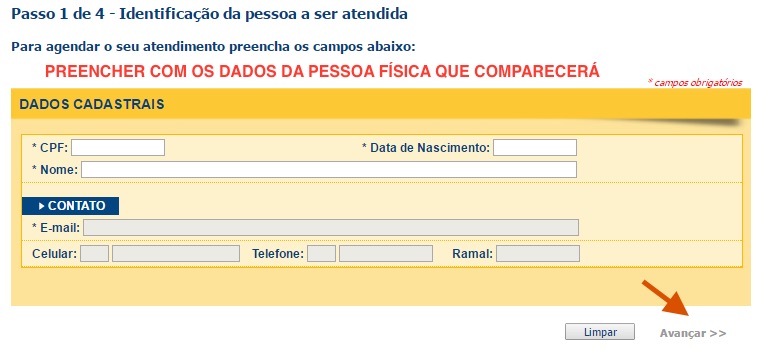 Passo 1 de 4 - Identificação da pessoa a ser atendida

Para agendar o seu atendimento preencha os campos abaixo:

PREENCHER COM OS DADOS DA PESSOA FÍSICA QUE COMPARECERÁ

* campos obrigatórios

DADOS CADASTRAIS

* CPF:

* Data de Nascimento:

* Nome:

CONTATO

* E-mail:

Celular:

Telefone:

Ramal:

Limpar

Avançar >>